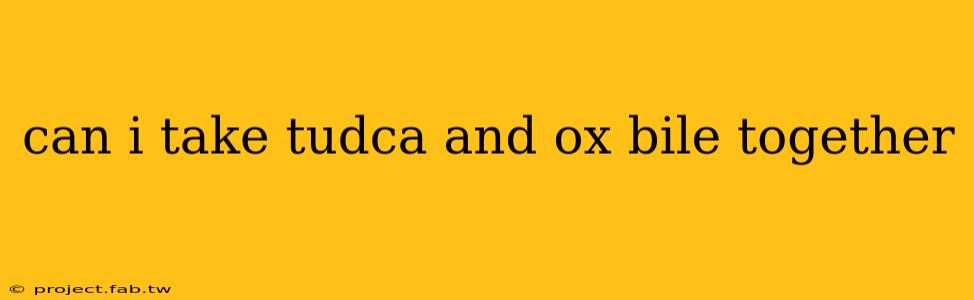 can i take tudca and ox bile together

© project.fab.tw